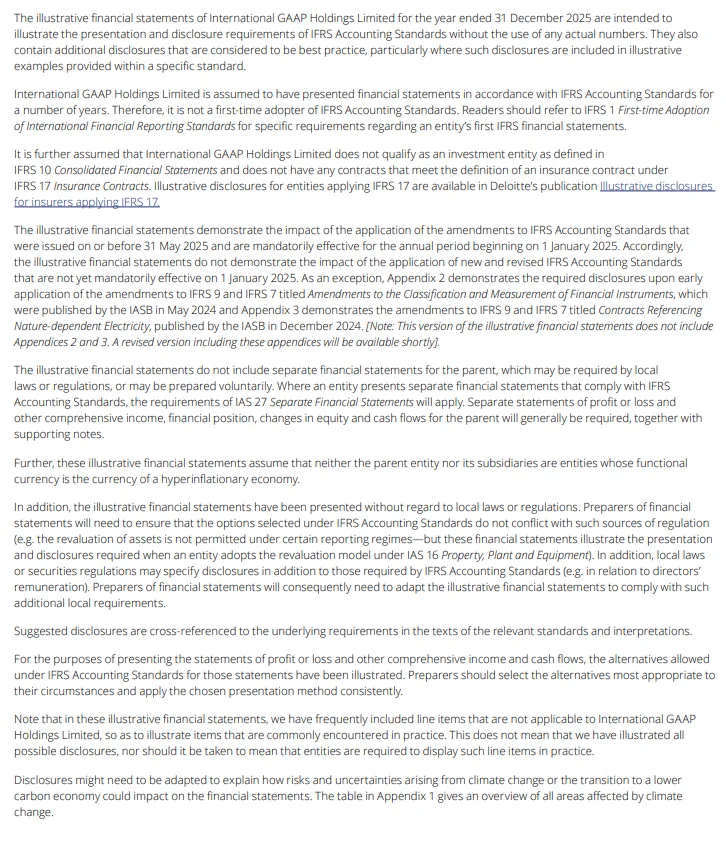 The illustrative financial statements of International GAAP Holdings Limited for the year ended 31 December 2025 are intended to illustrate the presentation and disclosure requirements of IFRS Accounting Standards without the use of any actual numbers. They also contain additional disclosures that are considered to be best practice, particularly where such disclosures are included in illustrative examples provided within a specific standard.

International GAAP Holdings Limited is assumed to have presented financial statements in accordance with IFRS Accounting Standards for a number of years. Therefore, it is not a first-time adopter of IFRS Accounting Standards. Readers should refer to IFRS 1 First-time Adoption of International Financial Reporting Standards for specific requirements regarding an entity's first IFRS financial statements.

It is further assumed that International GAAP Holdings Limited does not qualify as an investment entity as defined in IFRS 10 Consolidated Financial Statements and does not have any contracts that meet the definition of an insurance contract under IFRS 17 Insurance Contracts. Illustrative disclosures for entities applying IFRS 17 are available in Deloitte's publication Illustrative disclosures for insurers applying IFRS 17.

The illustrative financial statements demonstrate the impact of the application of the amendments to IFRS Accounting Standards that were issued on or before 31 May 2025 and are mandatorily effective for the annual period beginning on 1 January 2025. Accordingly, the illustrative financial statements do not demonstrate the impact of the application of new and revised IFRS Accounting Standards that are not yet mandatorily effective on 1 January 2025. As an exception, Appendix 2 demonstrates the required disclosures upon early application of the amendments to IFRS 9 and IFRS 7 titled Amendments to the Classification and Measurement of Financial Instruments, which were published by the IASB in May 2024 and Appendix 3 demonstrates the amendments to IFRS 9 and IFRS 7 titled Contracts Referencing Nature-dependent Electricity, published by the IASB in December 2024. [Note: This version of the illustrative financial statements does not include Appendices 2 and 3. A revised version including these appendices will be available shortly].

The illustrative financial statements do not include separate financial statements for the parent, which may be required by local laws or regulations, or may be prepared voluntarily. Where an entity presents separate financial statements that comply with IFRS Accounting Standards, the requirements of IAS 27 Separate Financial Statements will apply. Separate statements of profit or loss and other comprehensive income, financial position, changes in equity and cash flows for the parent will generally be required, together with supporting notes.

Further, these illustrative financial statements assume that neither the parent entity nor its subsidiaries are entities whose functional currency is the currency of a hyperinflationary economy.

In addition, the illustrative financial statements have been presented without regard to local laws or regulations. Preparers of financial statements will need to ensure that the options selected under IFRS Accounting Standards do not conflict with such sources of regulation (e.g. the revaluation of assets is not permitted under certain reporting regimes—but these financial statements illustrate the presentation and disclosures required when an entity adopts the revaluation model under IAS 16 Property, Plant and Equipment). In addition, local laws or securities regulations may specify disclosures in addition to those required by IFRS Accounting Standards (e.g. in relation to directors' remuneration). Preparers of financial statements will consequently need to adapt the illustrative financial statements to comply with such additional local requirements.

Suggested disclosures are cross-referenced to the underlying requirements in the texts of the relevant standards and interpretations.

For the purposes of presenting the statements of profit or loss and other comprehensive income and cash flows, the alternatives allowed under IFRS Accounting Standards for those statements have been illustrated. Preparers should select the alternatives most appropriate to their circumstances and apply the chosen presentation method consistently.

Note that in these illustrative financial statements, we have frequently included line items that are not applicable to International GAAP Holdings Limited, so as to illustrate items that are commonly encountered in practice. This does not mean that we have illustrated all possible disclosures, nor should it be taken to mean that entities are required to display such line items in practice.

Disclosures might need to be adapted to explain how risks and uncertainties arising from climate change or the transition to a lower carbon economy could impact on the financial statements. The table in Appendix 1 gives an overview of all areas affected by climate change.